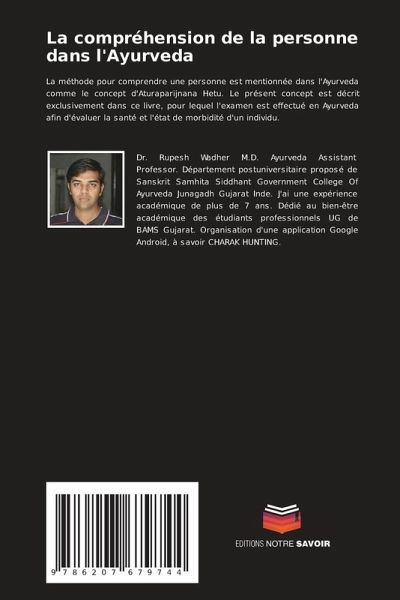 La compréhension de la personne dans l'Ayurveda

La méthode pour comprendre une personne est mentionnée dans l'Ayurveda comme le concept d'Aturaparijnana Hetu. Le présent concept est décrit exclusivement dans ce livre, pour lequel l'examen est effectué en Ayurveda afin d'évaluer la santé et l'état de morbidité d'un individu.

Dr. Rupesh Wadher M.D. Ayurveda Assistant Professor. Département postuniversitaire proposé de Sanskrit Samhita Siddhant Government College Of Ayurveda Junagadh Gujarat Inde. J'ai une expérience académique de plus de 7 ans. Dédié au bien-être académique des étudiants professionnels UG de BAMS Gujarat. Organisation d'une application Google Android, à savoir CHARAK HUNTING.

9 786207 679744

EDITIONS NOTRE SAVOIR